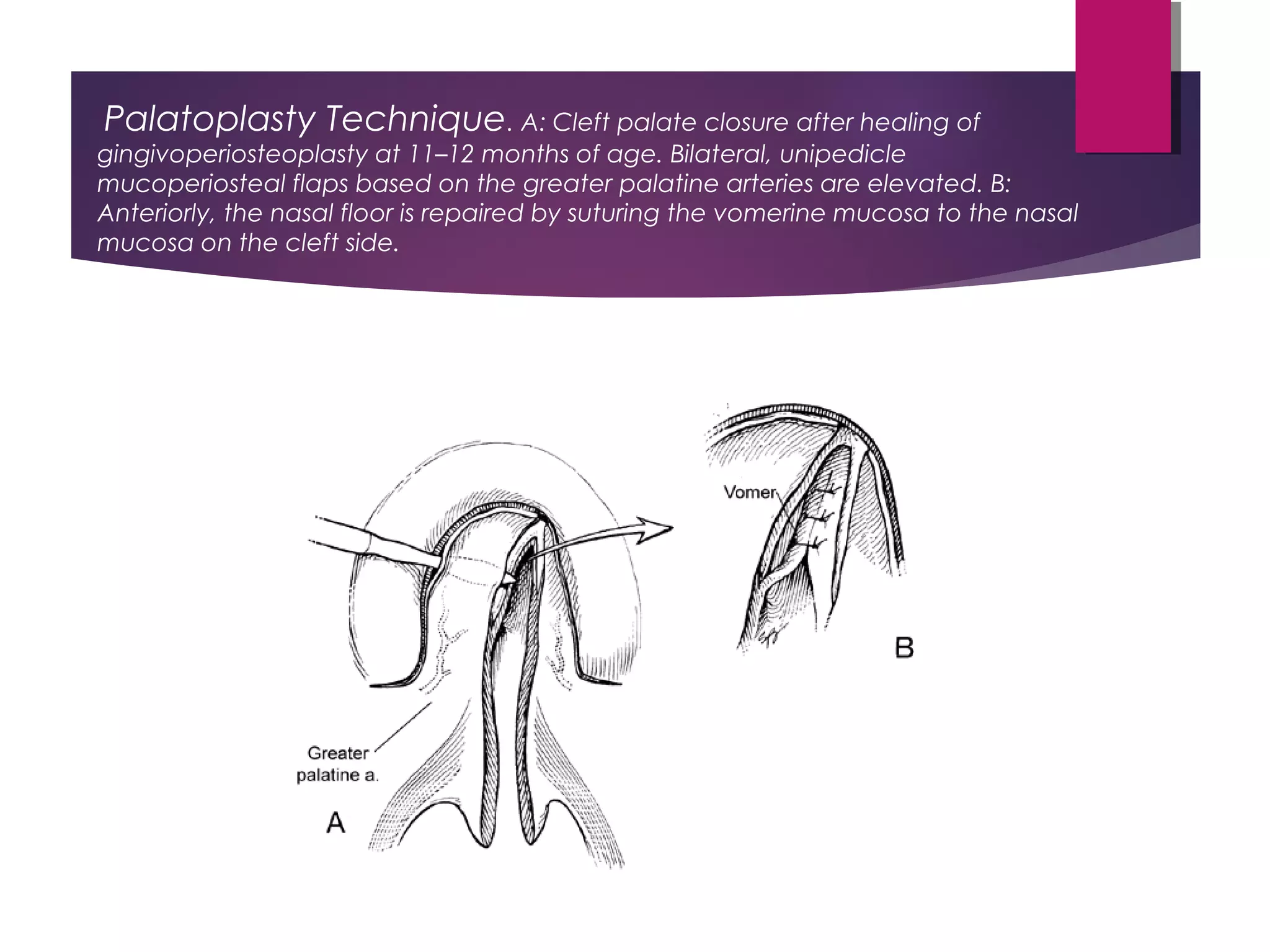 Palatoplasty Technique. A: Cleft palate closure after healing of gingivoperiosteoplasty at 11–12 months of age. Bilateral, unipedicle mucoperiosteal flaps based on the greater palatine arteries are elevated. B: Anteriorly, the nasal floor is repaired by suturing the vomerine mucosa to the nasal mucosa on the cleft side.

Vomer

B

Greater palatine a.

A